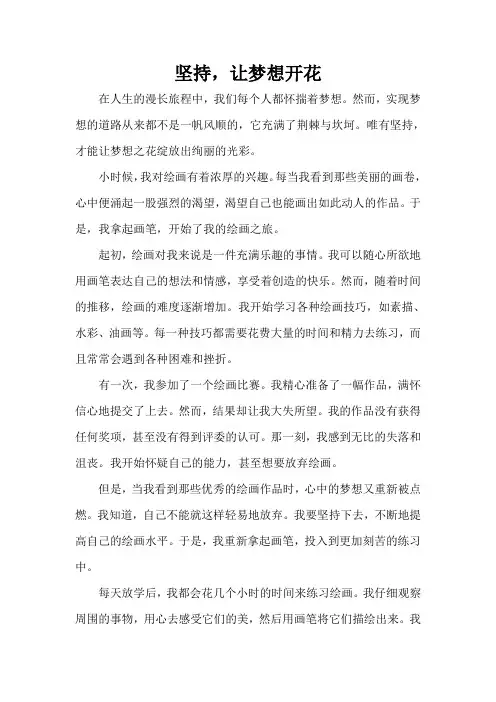 坚持，让梦想开花

在人生的漫长旅程中，我们每个人都怀揣着梦想。然而，实现梦想的道路从来都不是一帆风顺的，它充满了荆棘与坎坷。唯有坚持，才能让梦想之花绽放出绚丽的光彩。

小时候，我对绘画有着浓厚的兴趣。每当我看到那些美丽的画卷，心中便涌起一股强烈的渴望，渴望自己也能画出如此动人的作品。于是，我拿起画笔，开始了我的绘画之旅。

起初，绘画对我来说是一件充满乐趣的事情。我可以随心所欲地用画笔表达自己的想法和情感，享受着创造的快乐。然而，随着时间的推移，绘画的难度逐渐增加。我开始学习各种绘画技巧，如素描、水彩、油画等。每一种技巧都需要花费大量的时间和精力去练习，而且常常会遇到各种困难和挫折。

有一次，我参加了一个绘画比赛。我精心准备了一幅作品，满怀信心地提交了上去。然而，结果却让我大失所望。我的作品没有获得任何奖项，甚至没有得到评委的认可。那一刻，我感到无比的失落和沮丧。我开始怀疑自己的能力，甚至想要放弃绘画。

但是，当我看到那些优秀的绘画作品时，心中的梦想又重新被点燃。我知道，自己不能就这样轻易地放弃。我要坚持下去，不断地提高自己的绘画水平。于是，我重新拿起画笔，投入到更加刻苦的练习中。

每天放学后，我都会花几个小时的时间来练习绘画。我仔细观察周围的事物，用心去感受它们的美，然后用画笔将它们描绘出来。我